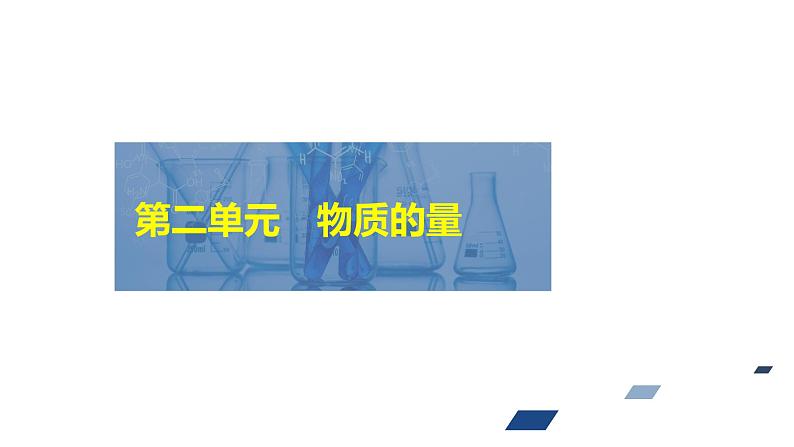 第二单元　物质的量